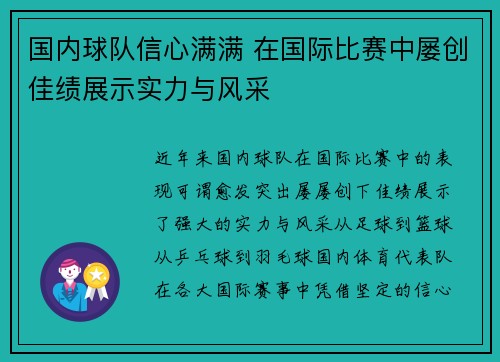 国内球队信心满满 在国际比赛中屡创佳绩展示实力与风采

近年来国内球队在国际比赛中的表现可谓愈发突出屡屡创下佳绩展示了强大的实力与风采从足球到篮球从乒乓球到羽毛球国内体育代表队在各大国际赛事中凭借坚定的信心